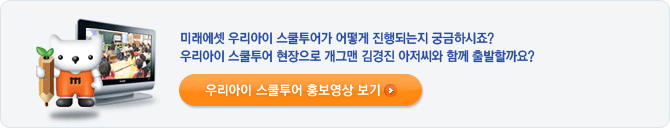 미래에셋 우리아이 스쿨투어가 어떻게 진행되는지 궁금하시죠?
우리아이 스쿨투어 현장으로 개그맨 김경진 아저씨와 함께 출발할까요?

우리아이 스쿨투어 홍보영상 보기